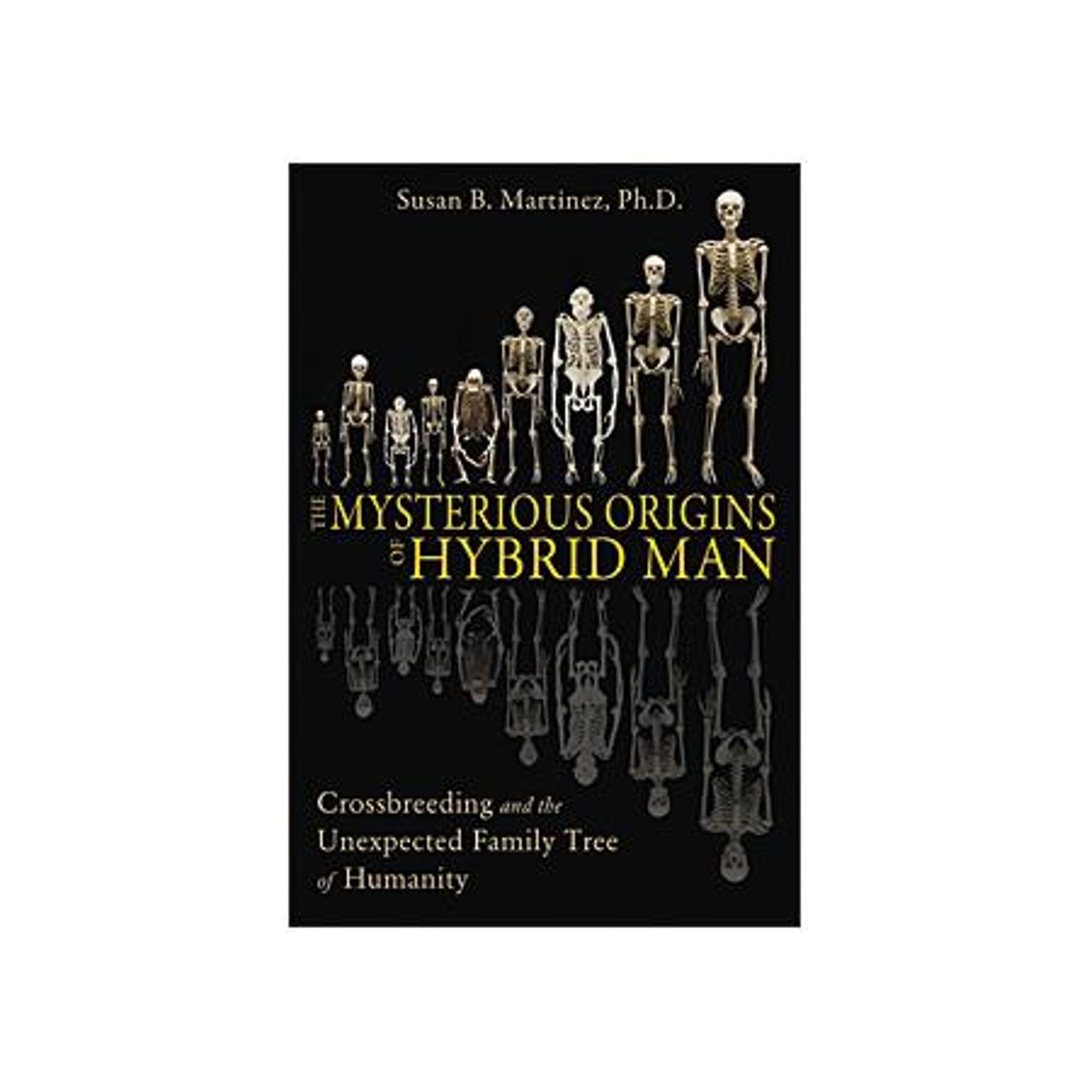 Susan B. Martinez, Ph.D.

THE MYSTERIOUS ORIGINS OF HYBRID MAN

Crossbreeding and the Unexpected Family Tree of Humanity